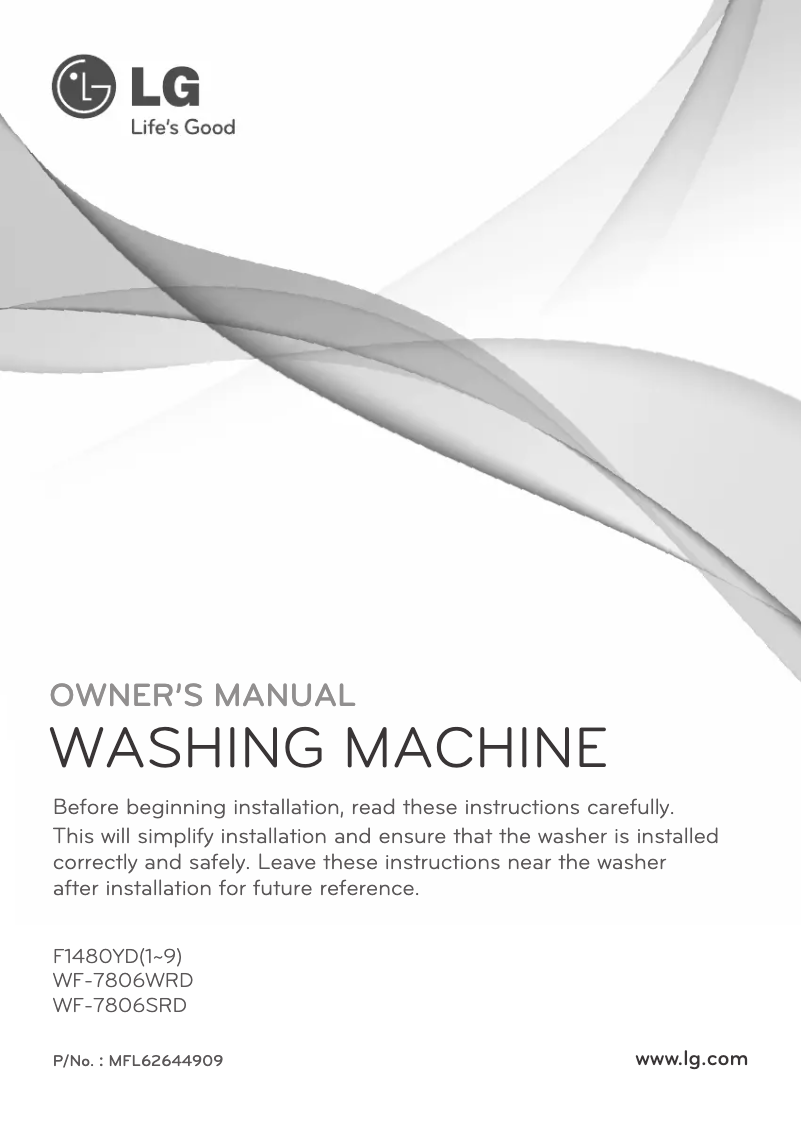 LG
Life's Good

OWNER'S MANUAL
WASHING MACHINE

Before beginning installation, read these instructions carefully. This will simplify installation and ensure that the washer is installed correctly and safely. Leave these instructions near the washer after installation for future reference.

F1480YD(1~9)
WF-7806WRD
WF-7806SRD

P/No. : MFL62644909

www.lg.com